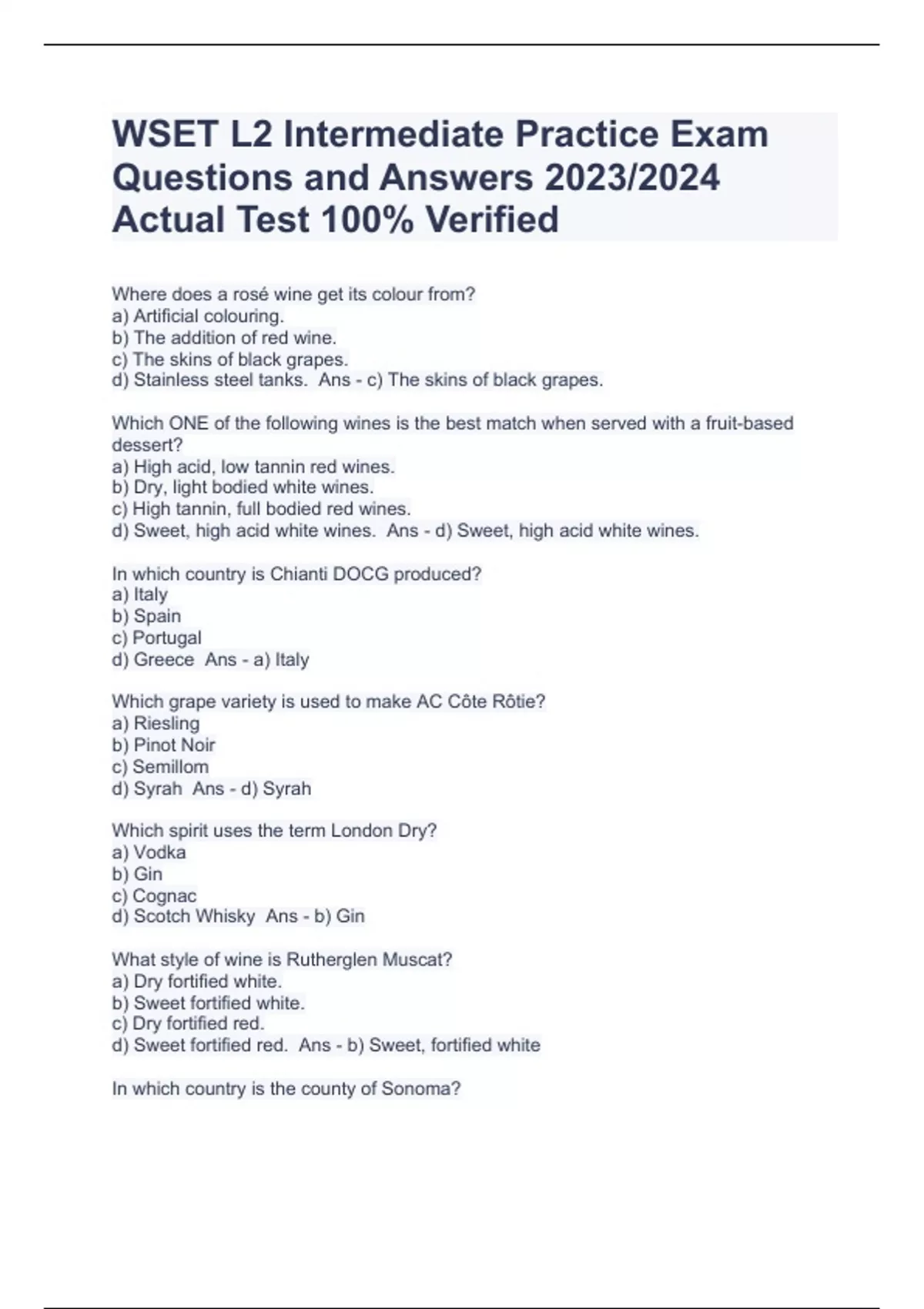 WSET L2 Intermediate Practice Exam Questions and Answers 2023/2024 Actual Test 100% Verified

Where does a rosé wine get its colour from?
a) Artificial colouring.
b) The addition of red wine.
c) The skins of black grapes.
d) Stainless steel tanks. Ans - c) The skins of black grapes.

Which ONE of the following wines is the best match when served with a fruit-based dessert?
a) High acid, low tannin red wines.
b) Dry, light bodied white wines.
c) High tannin, full bodied red wines.
d) Sweet, high acid white wines. Ans - d) Sweet, high acid white wines.

In which country is Chianti DOCG produced?
a) Italy
b) Spain
c) Portugal
d) Greece Ans - a) Italy

Which grape variety is used to make AC Côte Rôtie?
a) Riesling
b) Pinot Noir
c) Semillom
d) Syrah Ans - d) Syrah

Which spirit uses the term London Dry?
a) Vodka
b) Gin
c) Cognac
d) Scotch Whisky Ans - b) Gin

What style of wine is Rutherglen Muscat?
a) Dry fortified white.
b) Sweet fortified white.
c) Dry fortified red.
d) Sweet fortified red. Ans - b) Sweet, fortified white

In which country is the county of Sonoma?